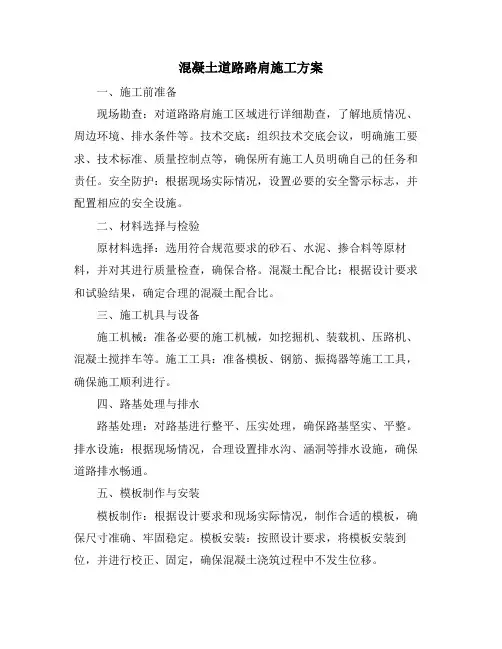 混凝土道路路肩施工方案

一、施工前准备

现场勘查：对道路路肩施工区域进行详细勘查，了解地质情况、周边环境、排水条件等。技术交底：组织技术交底会议，明确施工要求、技术标准、质量控制点等，确保所有施工人员明确自己的任务和责任。安全防护：根据现场实际情况，设置必要的安全警示标志，并配置相应的安全设施。

二、材料选择与检验

原材料选择：选用符合规范要求的砂石、水泥、掺合料等原材料，并对其进行质量检查，确保合格。混凝土配合比：根据设计要求和试验结果，确定合理的混凝土配合比。

三、施工机具与设备

施工机械：准备必要的施工机械，如挖掘机、装载机、压路机、混凝土搅拌车等。施工工具：准备模板、钢筋、振捣器等施工工具，确保施工顺利进行。

四、路基处理与排水

路基处理：对路基进行整平、压实处理，确保路基坚实、平整。排水设施：根据现场情况，合理设置排水沟、涵洞等排水设施，确保道路排水畅通。

五、模板制作与安装

模板制作：根据设计要求和现场实际情况，制作合适的模板，确保尺寸准确、牢固稳定。模板安装：按照设计要求，将模板安装到位，并进行校正、固定，确保混凝土浇筑过程中不发生位移。